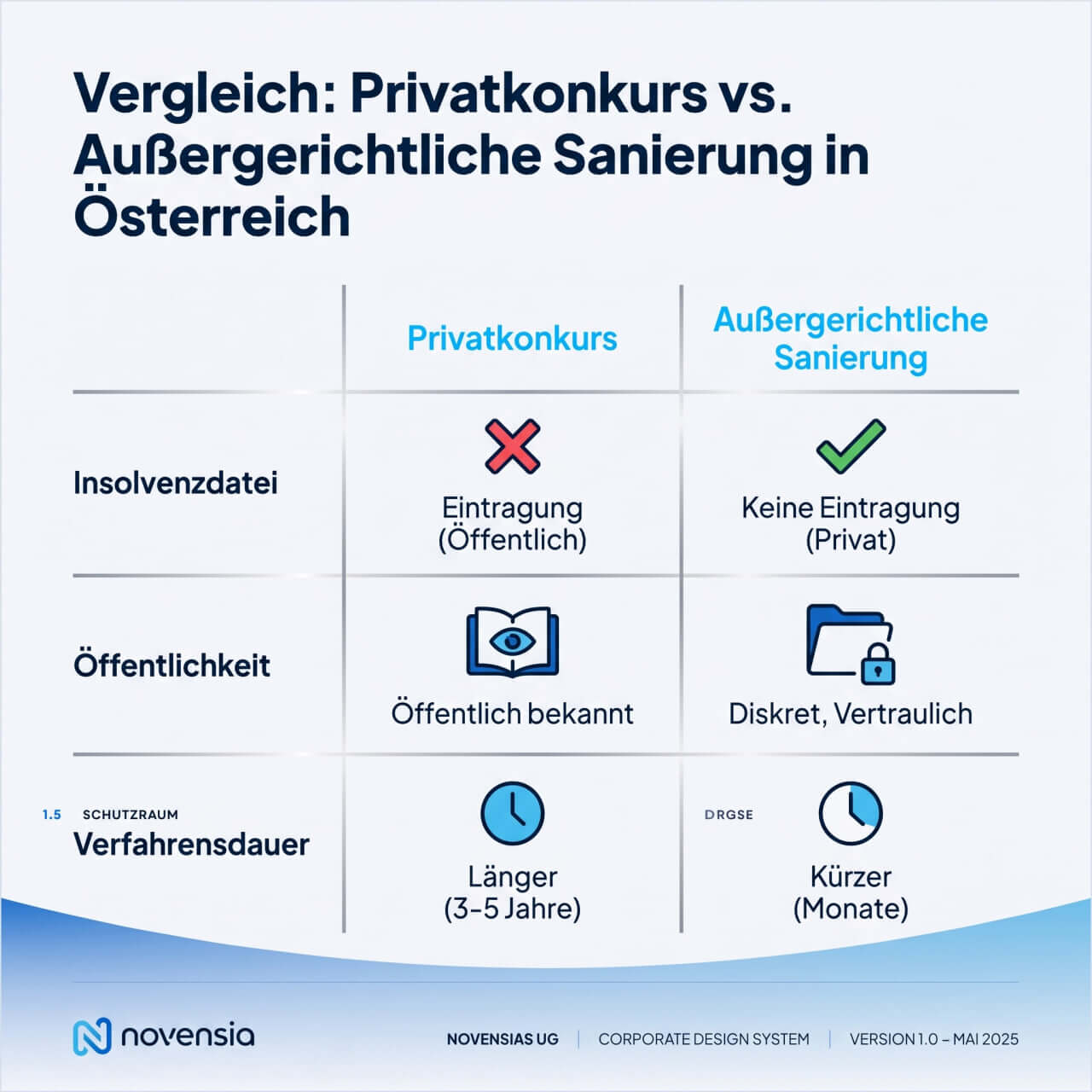 Vergleich: Privatkonkurs vs. Außergerichtliche Sanierung in Österreich

| | Privatkonkurs | Außergerichtliche Sanierung |
|---|---|---|
| Insolvenzdatei | Eintragung (Öffentlich) | Keine Eintragung (Privat) |
| Öffentlichkeit | Öffentlich bekannt | Diskret, Vertraulich |
| 1.5 SCHUTZRAUM Verfahrensdauer | Länger (3-5 Jahre) | DRGSE Kürzer (Monate) |

novensia

NOVENSIAS UG | CORPORATE DESIGN SYSTEM | VERSION 1.0 – MAI 2025